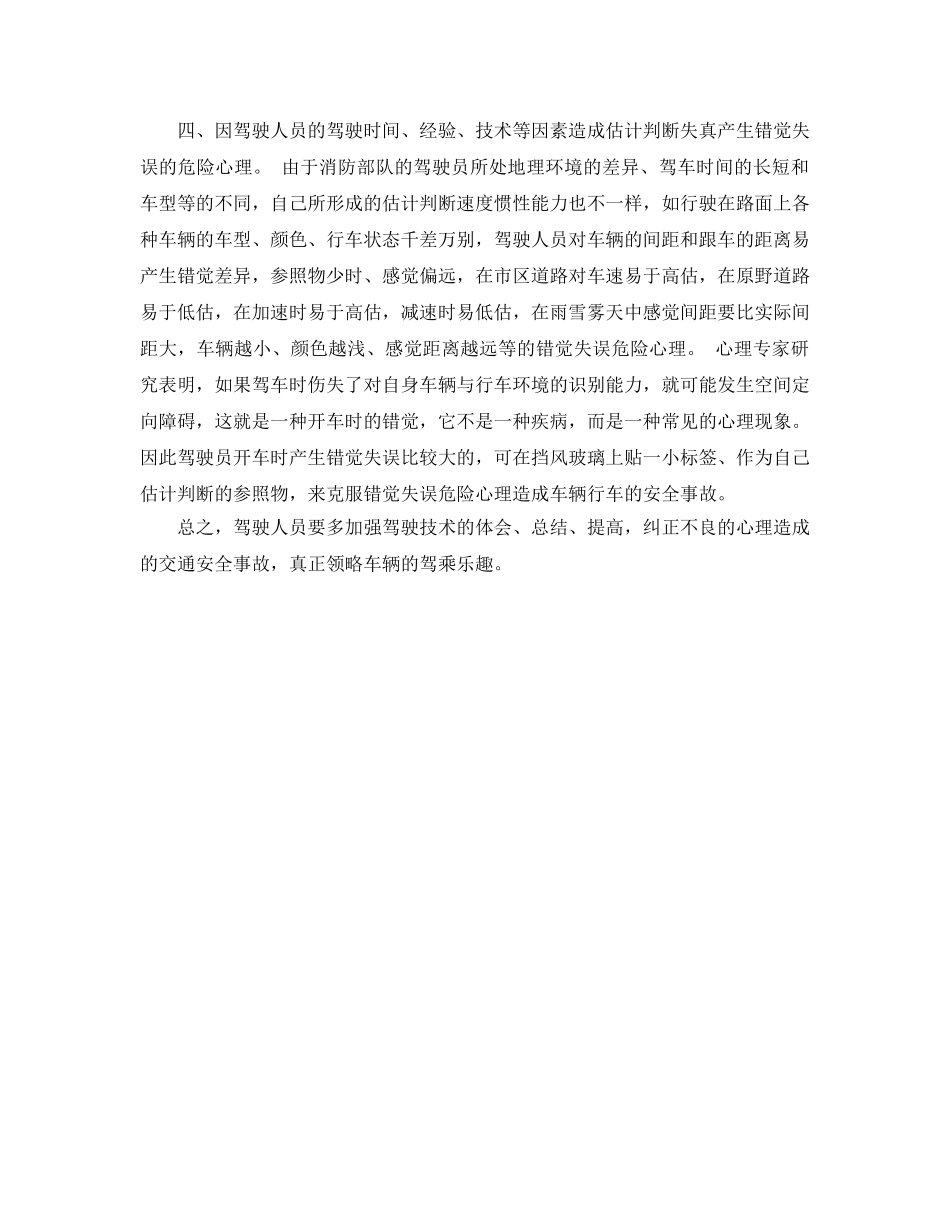 四、因驾驶人员的驾驶时间、经验、技术等因素造成估计判断失真产生错觉失误的危险心理。 由于消防部队的驾驶员所处地理环境的差异、驾车时间的长短和车型等的不同，自己所形成的估计判断速度惯性能力也不一样，如行驶在路面上各种车辆的车型、颜色、行车状态千差万别，驾驶人员对车辆的间距和跟车的距离易产生错觉差异，参照物少时、感觉偏远，在市区道路对车速易于高估，在原野道路易于低估，在加速时易于高估，减速时易低估，在雨雪雾天中感觉间距要比实际间距大，车辆越小、颜色越浅、感觉距离越远等的错觉失误危险心理。 心理专家研究表明，如果驾车时伤失了对自身车辆与行车环境的识别能力，就可能发生空间定向障碍，这就是一种开车时的错觉，它不是一种疾病，而是一种常见的心理现象。因此驾驶员开车时产生错觉失误比较大的，可在挡风玻璃上贴一小标签、作为自己估计判断的参照物，来克服错觉失误危险心理造成车辆行车的安全事故。

总之，驾驶人员要多加强驾驶技术的体会、总结、提高，纠正不良的心理造成的交通安全事故，真正领略车辆的驾乘乐趣。